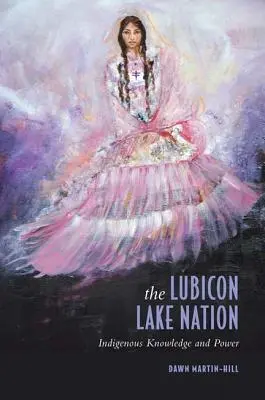 the LUBICON LAKE NATION

Indigenous Knowledge and Power

DAWN MARTIN-HILL